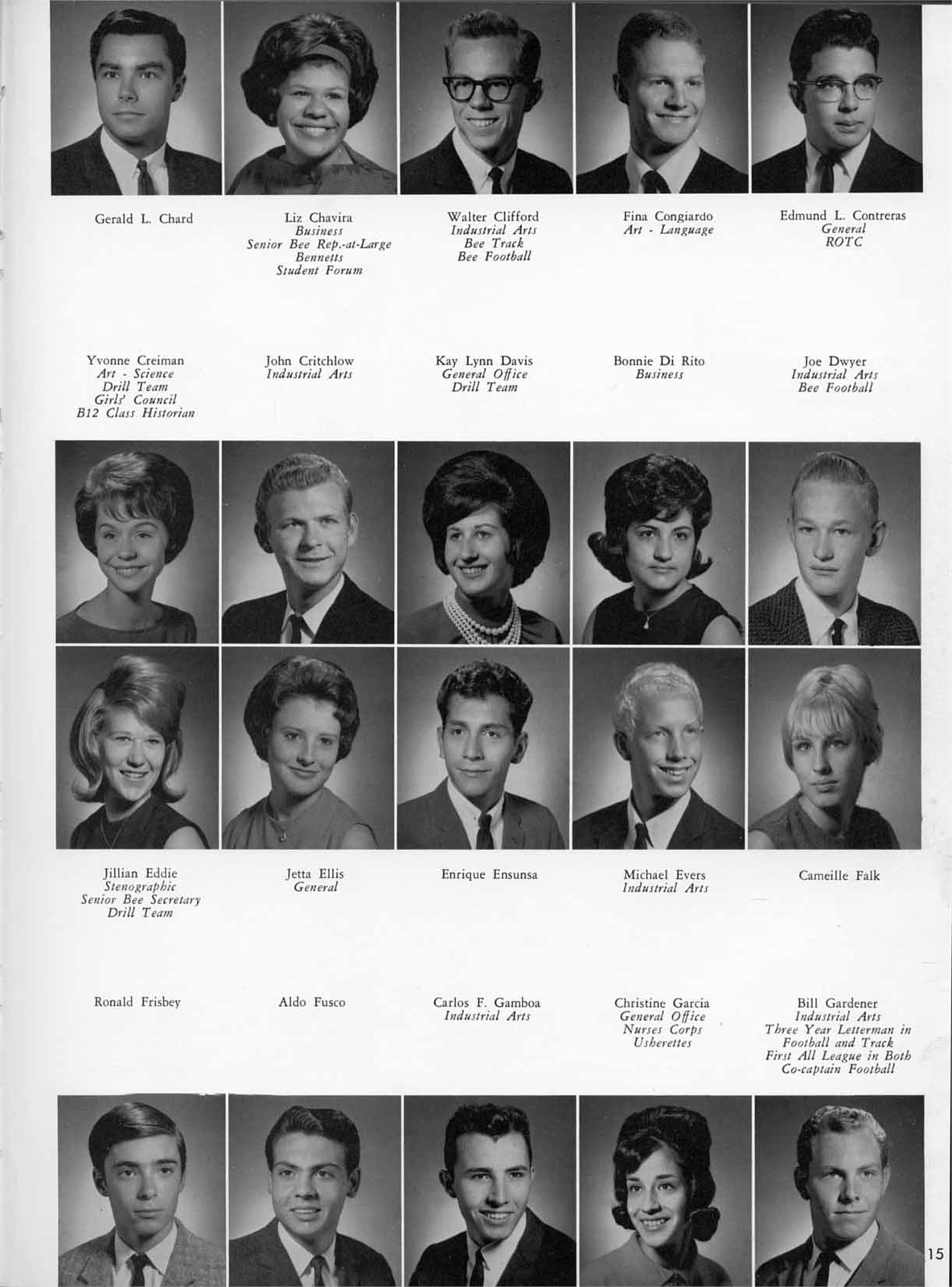 Gerald L. Chard

Liz Chavira
Business
Senior Bee Rep.-at-Large
Bennetts
Student Forum

Walter Clifford
Industrial Arts
Bee Track
Bee Football

Fina Congiardo
Art - Language

Edmund L. Contreras
General
ROTC

Yvonne Creiman
Art - Science
Drill Team
Girls' Council
B12 Class Historian

John Critchlow
Industrial Arts

Kay Lynn Davis
General Office
Drill Team

Bonnie Di Rito
Business

Joe Dwyer
Industrial Arts
Bee Football

Jillian Eddie
Stenographic
Senior Bee Secretary
Drill Team

Jetta Ellis
General

Enrique Ensunsa

Michael Evers
Industrial Arts

Cameille Falk

Ronald Frisbey

Aldo Fusco

Carlos F. Gamboa
Industrial Arts

Christine Garcia
General Office
Nurses Corps
Usherettes

Bill Gardener
Industrial Arts
Three Year Letterman in
Football and Track
First All League in Both
Co-captain Football

15